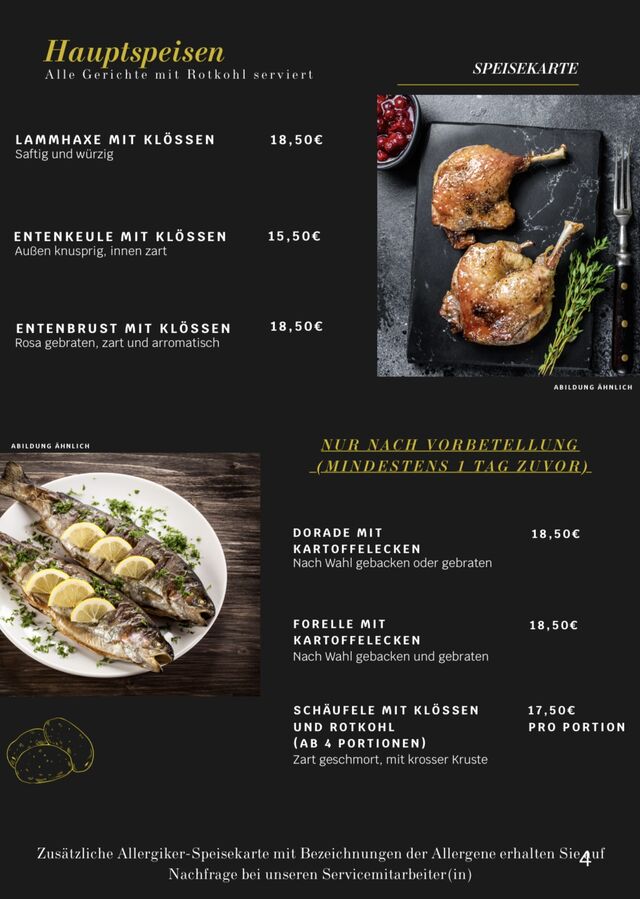 Hauptspeisen
Alle Gerichte mit Rotkohl serviert

SPEISEKARTE

LAMMHAXE MIT KLÖSSEN 18,50€
Saftig und würzig

ENTENKEULE MIT KLÖSSEN 15,50€
Außen knusprig, innen zart

ENTENBRUST MIT KLÖSSEN 18,50€
Rosa gebraten, zart und arromatisch

ABILDUNG ÄHNLICH

ABILDUNG ÄHNLICH

NUR NACH VORBETELLUNG
(MINDESTENS 1 TAG ZUVOR)

DORADE MIT KARTOFFELECKEN 18,50€
Nach Wahl gebacken oder gebraten

FORELLE MIT KARTOFFELECKEN 18,50€
Nach Wahl gebacken und gebraten

SCHÄUFELE MIT KLÖSSEN UND ROTKOHL (AB 4 PORTIONEN) 17,50€ PRO PORTION
Zart geschmort, mit krosser Kruste

Zusätzliche Allergiker-Speisekarte mit Bezeichnungen der Allergene erhalten Sie auf Nachfrage bei unseren Servicemitarbeiter(in)

4